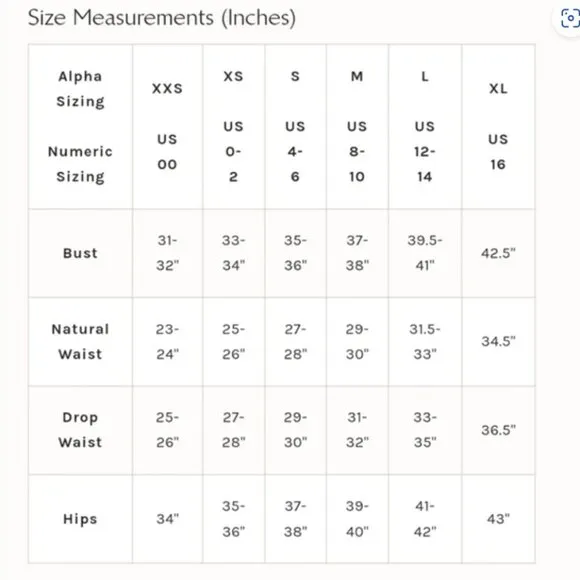 Size Measurements (Inches)

| Alpha Sizing Numeric Sizing | XXS US 00 | XS US 0-2 | S US 4-6 | M US 8-10 | L US 12-14 | XL US 16 |
|---|---|---|---|---|---|---|
| Bust | 31-32" | 33-34" | 35-36" | 37-38" | 39.5-41" | 42.5" |
| Natural Waist | 23-24" | 25-26" | 27-28" | 29-30" | 31.5-33" | 34.5" |
| Drop Waist | 25-26" | 27-28" | 29-30" | 31-32" | 33-35" | 36.5" |
| Hips | 34" | 35-36" | 37-38" | 39-40" | 41-42" | 43" |